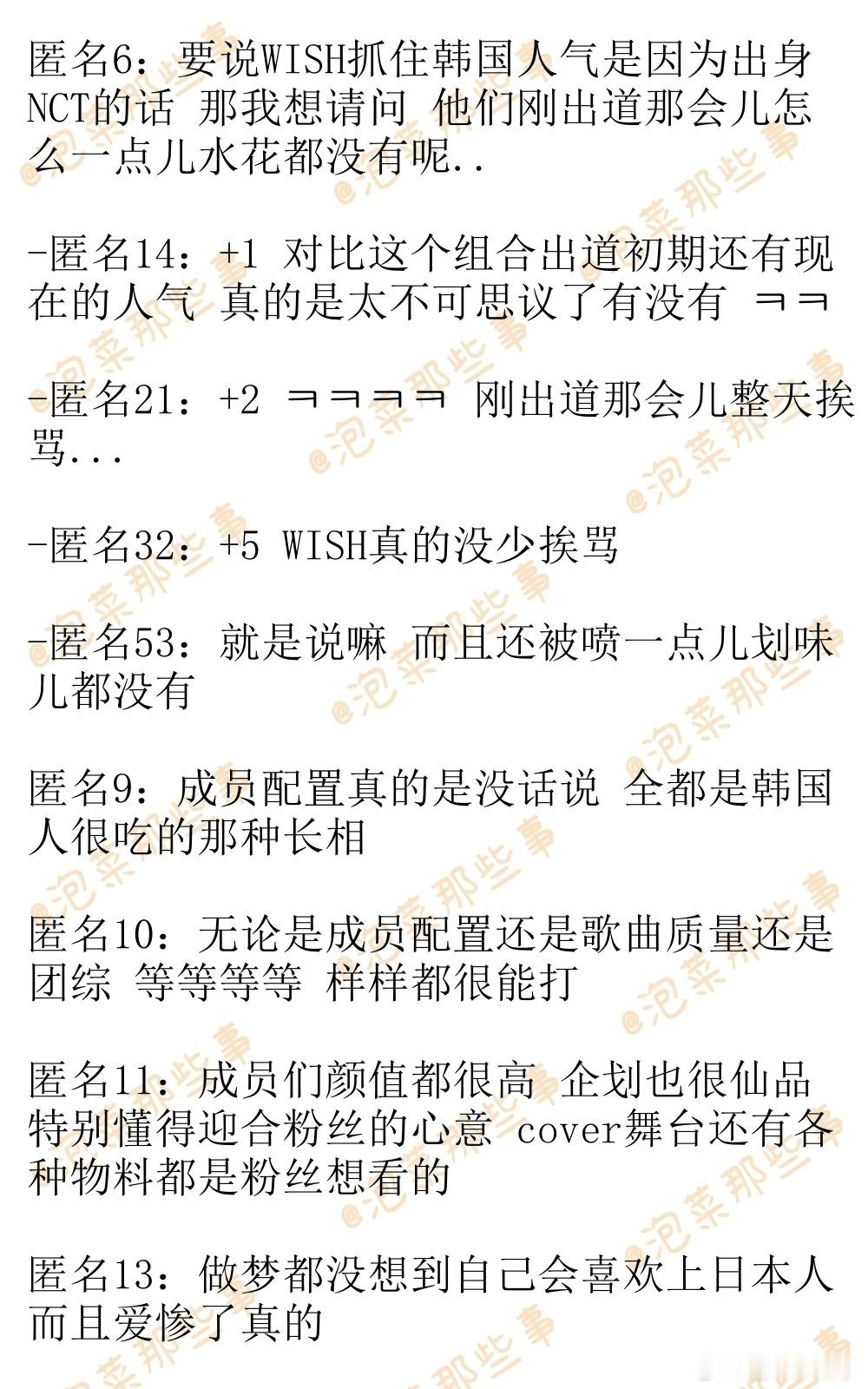 匿名6：要说WISH抓住韩国人气是因为出身NCT的话 那我想请问 他们刚出道那会儿怎么一点儿水花都没有呢..

-匿名14：+1 对比这个组合出道初期还有现在的人气 真的是太不可思议了有没有 ㅋㅋ

-匿名21：+2 ㅋㅋㅋㅋ 刚出道那会儿整天挨骂...

-匿名32：+5 WISH真的没少挨骂

-匿名53：就是说嘛 而且还被喷一点儿划味儿都没有

匿名9：成员配置真的是没话说 全都是韩国人很吃的那种长相

匿名10：无论是成员配置还是歌曲质量还是团综 等等等等 样样都很能打

匿名11：成员们颜值都很高 企划也很仙品 特别懂得迎合粉丝的心意 cover舞台还有各种物料都是粉丝想看的

匿名13：做梦都没想到自己会喜欢上日本人 而且爱惨了真的

@泡菜那些事